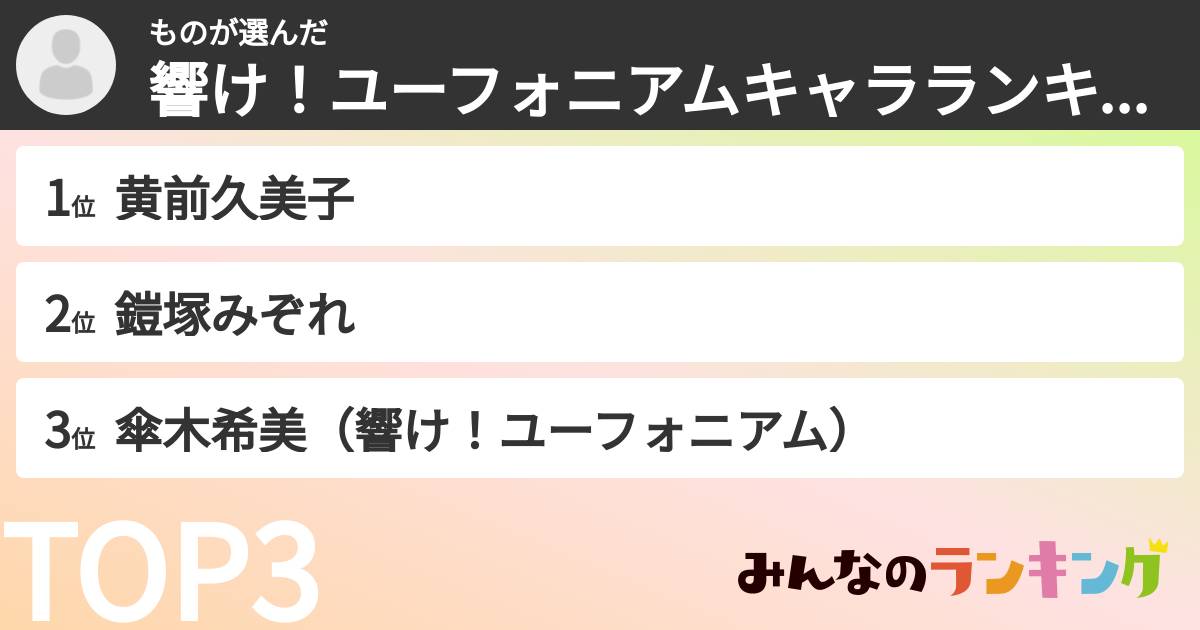 ものが選んだ
響け！ユーフォニアムキャラランキ...

1位 黄前久美子

2位 鎧塚みぞれ

3位 傘木希美（響け！ユーフォニアム）

TOP3

みんなのランキング